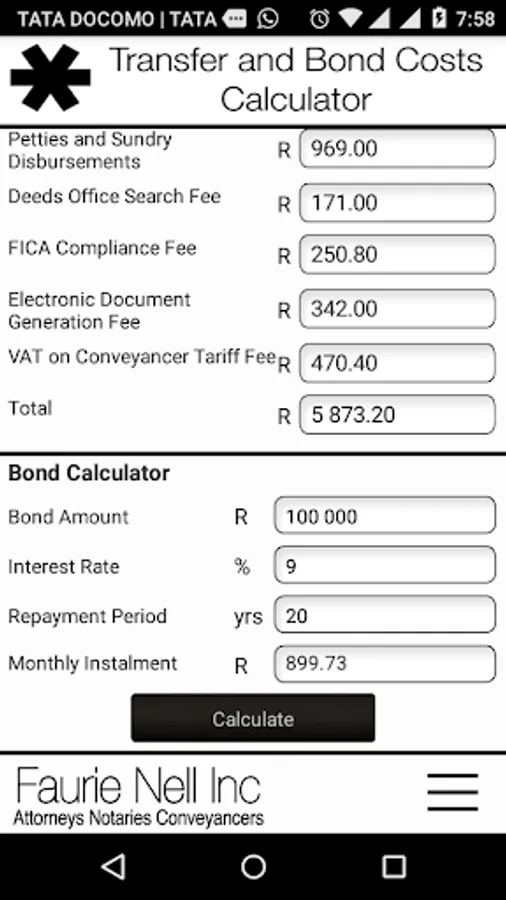 TATA DOCOMO | TATA 7:58

Transfer and Bond Costs Calculator

Petties and Sundry Disbursements R 969.00

Deeds Office Search Fee R 171.00

FICA Compliance Fee R 250.80

Electronic Document Generation Fee R 342.00

VAT on Conveyancer Tariff Fee R 470.40

Total R 5 873.20

Bond Calculator

Bond Amount R 100 000

Interest Rate % 9

Repayment Period yrs 20

Monthly Instalment R 899.73

Calculate

Faurie Nell Inc
Attorneys Notaries Conveyancers